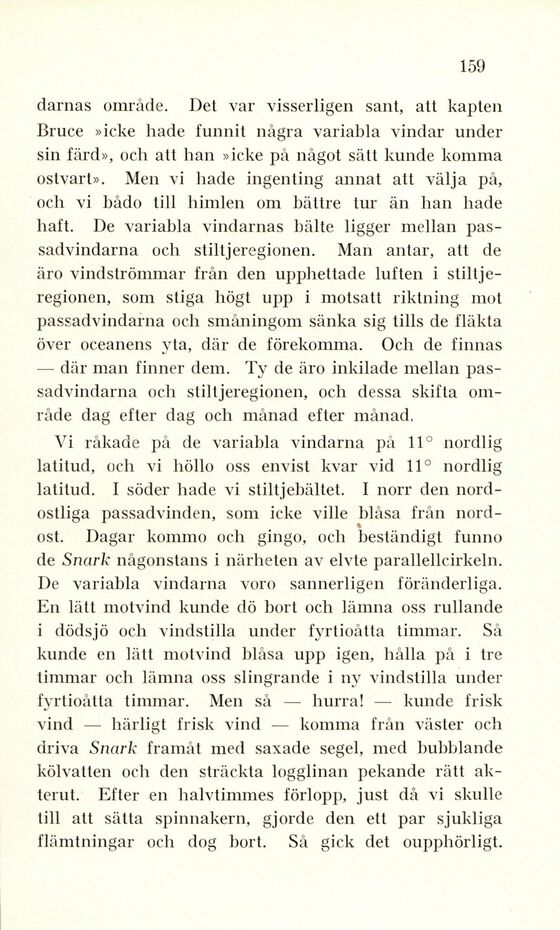 159

darnas område. Det var visserligen sant, att kapten Bruce »icke hade funnit några variabla vindar under sin färd», och att han »icke på något sätt kunde komma ostvart». Men vi hade ingenting annat att välja på, och vi bådo till himlen om bättre tur än han hade haft. De variabla vindarnas bälte ligger mellan passadvindarna och stiltjeregionen. Man antar, att de äro vindströmmar från den upphettade luften i stiltjeregionen, som stiga högt upp i motsatt riktning mot passadvindarna och småningom sänka sig tills de fläkta över oceanens yta, där de förekomma. Och de finnas — där man finner dem. Ty de äro inkilade mellan passadvindarna och stiltjeregionen, och dessa skifta område dag efter dag och månad efter månad.

Vi råkade på de variabla vindarna på 11° nordlig latitud, och vi höllo oss envist kvar vid 11° nordlig latitud. I söder hade vi stiltjebältet. I norr den nordostliga passadvinden, som icke ville blåsa från nordost. Dagar kommo och gingo, och beständigt funno de Snark någonstans i närheten av elvte parallellcirkeln. De variabla vindarna voro sannerligen föränderliga. En lätt motvind kunde dö bort och lämna oss rullande i dödsjö och vindstilla under fyrtioåtta timmar. Så kunde en lätt motvind blåsa upp igen, hålla på i tre timmar och lämna oss slingrande i ny vindstilla under fyrtioåtta timmar. Men så — hurra! — kunde frisk vind — härligt frisk vind — komma från väster och driva Snark framåt med saxade segel, med bubblande kölvatten och den sträckta logglinan pekande rätt akterut. Efter en halvtimmes förlopp, just då vi skulle till att sätta spinnakern, gjorde den ett par sjukliga flämtningar och dog bort. Så gick det oupphörligt.